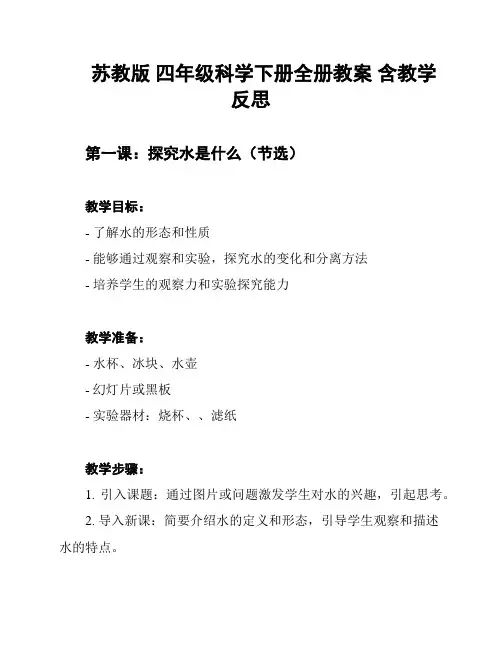 苏教版 四年级科学下册全册教案 含教学反思

第一课：探究水是什么（节选）

教学目标：

- 了解水的形态和性质

- 能够通过观察和实验，探究水的变化和分离方法

- 培养学生的观察力和实验探究能力

教学准备：

- 水杯、冰块、水壶

- 幻灯片或黑板

- 实验器材：烧杯、、滤纸

教学步骤：

1. 引入课题：通过图片或问题激发学生对水的兴趣，引起思考。

2. 导入新课：简要介绍水的定义和形态，引导学生观察和描述水的特点。